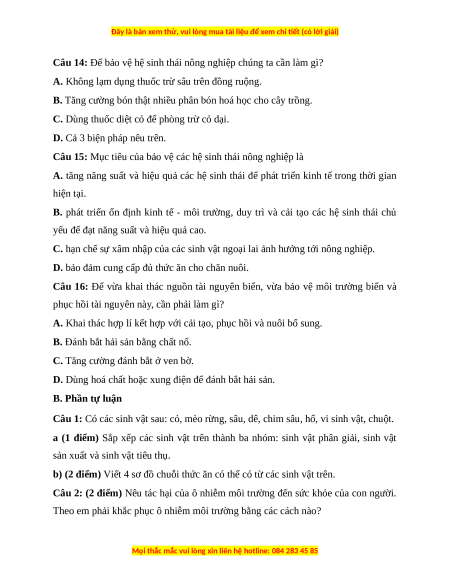 Đây là bản xem thử, vui lòng mua tài liệu để xem chi tiết (có lời giải)

**Câu 14:** Để bảo vệ hệ sinh thái nông nghiệp chúng ta cần làm gì?

**A.** Không lạm dụng thuốc trừ sâu trên đồng ruộng.

**B.** Tăng cường bón thật nhiều phân bón hoá học cho cây trồng.

**C.** Dùng thuốc diệt cỏ để phòng trừ cỏ dại.

**D.** Cả 3 biện pháp nêu trên.

**Câu 15:** Mục tiêu của bảo vệ các hệ sinh thái nông nghiệp là

**A.** tăng năng suất và hiệu quả các hệ sinh thái để phát triển kinh tế trong thời gian hiện tại.

**B.** phát triển ổn định kinh tế - môi trường, duy trì và cải tạo các hệ sinh thái chủ yếu để đạt năng suất và hiệu quả cao.

**C.** hạn chế sự xâm nhập của các sinh vật ngoại lai ảnh hưởng tới nông nghiệp.

**D.** bảo đảm cung cấp đủ thức ăn cho chăn nuôi.

**Câu 16:** Để vừa khai thác nguồn tài nguyên biển, vừa bảo vệ môi trường biển và phục hồi tài nguyên này, cần phải làm gì?

**A.** Khai thác hợp lí kết hợp với cải tạo, phục hồi và nuôi bổ sung.

**B.** Đánh bắt hải sản bằng chất nổ.

**C.** Tăng cường đánh bắt ở ven bờ.

**D.** Dùng hoá chất hoặc xung điện để đánh bắt hải sản.

**B. Phần tự luận**

**Câu 1:** Có các sinh vật sau: cỏ, mèo rừng, sâu, dê, chim sâu, hổ, vi sinh vật, chuột.

**a (1 điểm)** Sắp xếp các sinh vật trên thành ba nhóm: sinh vật phân giải, sinh vật sản xuất và sinh vật tiêu thụ.

**b) (2 điểm)** Viết 4 sơ đồ chuỗi thức ăn có thể có từ các sinh vật trên.

**Câu 2: (2 điểm)** Nêu tác hại của ô nhiễm môi trường đến sức khỏe của con người. Theo em phải khắc phục ô nhiễm môi trường bằng các cách nào?

Mọi thắc mắc vui lòng xin liên hệ hotline: 084 283 45 85